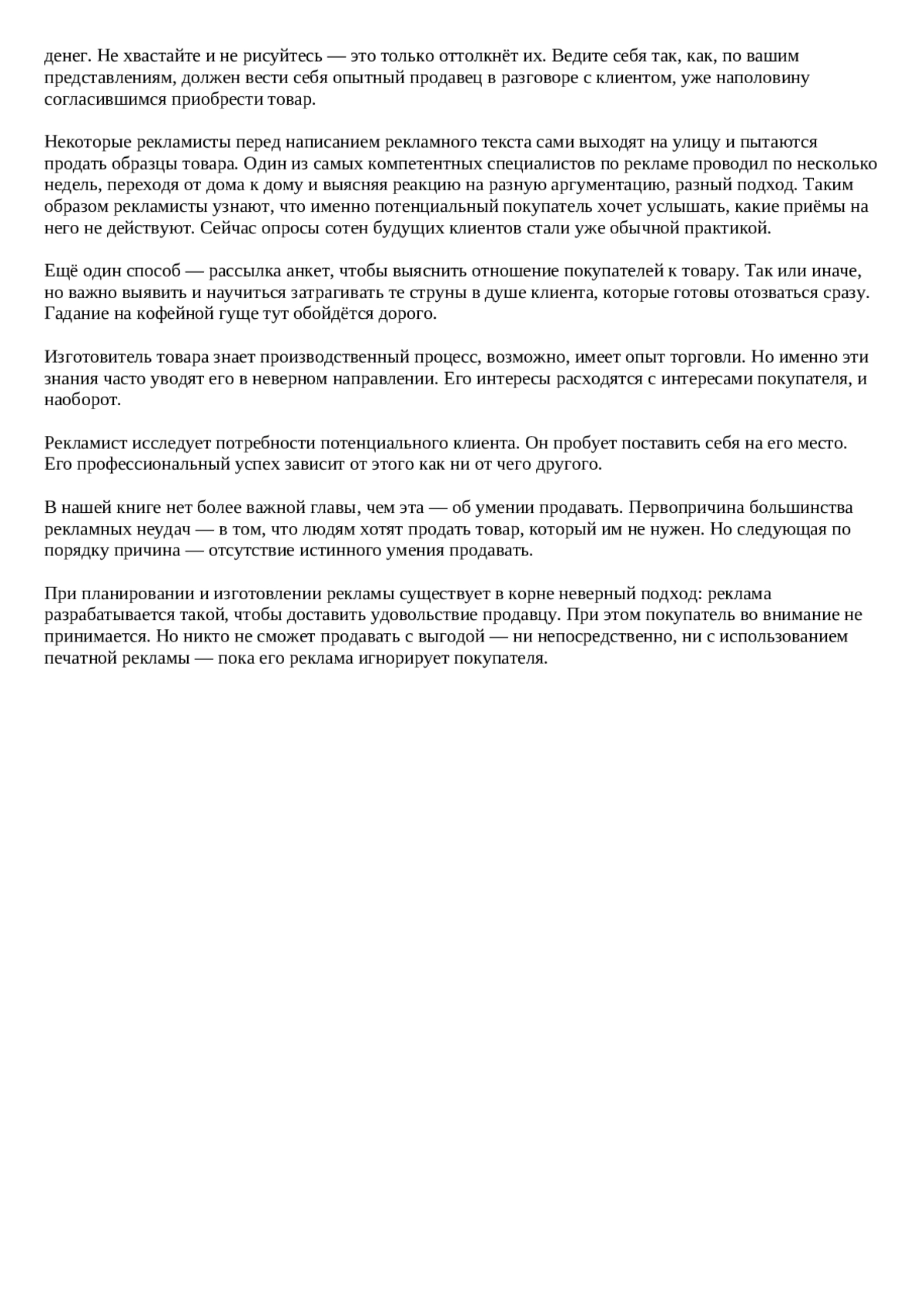 денег. Не хвастайте и не рисуйтесь — это только оттолкнёт их. Ведите себя так, как, по вашим представлениям, должен вести себя опытный продавец в разговоре с клиентом, уже наполовину согласившимся приобрести товар.

Некоторые рекламисты перед написанием рекламного текста сами выходят на улицу и пытаются продать образцы товара. Один из самых компетентных специалистов по рекламе проводил по несколько недель, переходя от дома к дому и выясняя реакцию на разную аргументацию, разный подход. Таким образом рекламисты узнают, что именно потенциальный покупатель хочет услышать, какие приёмы на него не действуют. Сейчас опросы сотен будущих клиентов стали уже обычной практикой.

Ещё один способ — рассылка анкет, чтобы выяснить отношение покупателей к товару. Так или иначе, но важно выявить и научиться затрагивать те струны в душе клиента, которые готовы отозваться сразу. Гадание на кофейной гуще тут обойдётся дорого.

Изготовитель товара знает производственный процесс, возможно, имеет опыт торговли. Но именно эти знания часто уводят его в неверном направлении. Его интересы расходятся с интересами покупателя, и наоборот.

Рекламист исследует потребности потенциального клиента. Он пробует поставить себя на его место. Его профессиональный успех зависит от этого как ни от чего другого.

В нашей книге нет более важной главы, чем эта — об умении продавать. Первопричина большинства рекламных неудач — в том, что людям хотят продать товар, который им не нужен. Но следующая по порядку причина — отсутствие истинного умения продавать.

При планировании и изготовлении рекламы существует в корне неверный подход: реклама разрабатывается такой, чтобы доставить удовольствие продавцу. При этом покупатель во внимание не принимается. Но никто не сможет продавать с выгодой — ни непосредственно, ни с использованием печатной рекламы — пока его реклама игнорирует покупателя.